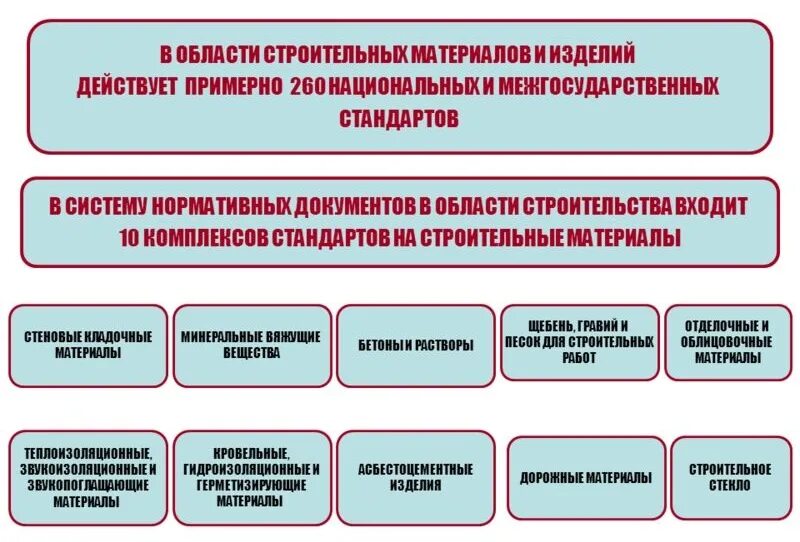 В ОБЛАСТИ СТРОИТЕЛЬНЫХ МАТЕРИАЛОВ И ИЗДЕЛИЙ ДЕЙСТВУЕТ ПРИМЕРНО 260 НАЦИОНАЛЬНЫХ И МЕЖГОСУДАРСТВЕННЫХ СТАНДАРТОВ

В СИСТЕМУ НОРМАТИВНЫХ ДОКУМЕНТОВ В ОБЛАСТИ СТРОИТЕЛЬСТВА ВХОДИТ 10 КОМПЛЕКСОВ СТАНДАРТОВ НА СТРОИТЕЛЬНЫЕ МАТЕРИАЛЫ

СТЕНОВЫЕ КЛАДОЧНЫЕ МАТЕРИАЛЫ

МИНЕРАЛЬНЫЕ ВЯЖУЩИЕ ВЕЩЕСТВА

БЕТОНЫ И РАСТВОРЫ

ЩЕБЕНЬ, ГРАВИЙ И ПЕСОК ДЛЯ СТРОИТЕЛЬНЫХ РАБОТ

ОТДЕЛОЧНЫЕ И ОБЛИЦОВОЧНЫЕ МАТЕРИАЛЫ

ТЕПЛОИЗОЛЯЦИОННЫЕ, ЗВУКОИЗОЛЯЦИОННЫЕ И ЗВУКОПОГЛАЩАЮЩИЕ МАТЕРИАЛЫ

КРОВЕЛЬНЫЕ, ГИДРОИЗОЛЯЦИОННЫЕ И ГЕРМЕТИЗИРУЮЩИЕ МАТЕРИАЛЫ

АСБЕСТОЦЕМЕНТНЫЕ ИЗДЕЛИЯ

ДОРОЖНЫЕ МАТЕРИАЛЫ

СТРОИТЕЛЬНОЕ СТЕКЛО